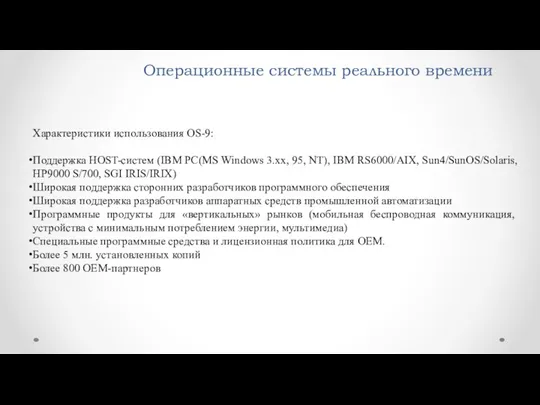 Операционные системы реального времени

Характеристики использования OS-9:

•Поддержка HOST-систем (IBM PC(MS Windows 3.xx, 95, NT), IBM RS6000/AIX, Sun4/SunOS/Solaris, HP9000 S/700, SGI IRIS/IRIX)
•Широкая поддержка сторонних разработчиков программного обеспечения
•Широкая поддержка разработчиков аппаратных средств промышленной автоматизации
•Программные продукты для «вертикальных» рынков (мобильная беспроводная коммуникация, устройства с минимальным потреблением энергии, мультимедиа)
•Специальные программные средства и лицензионная политика для OEM.
•Более 5 млн. установленных копий
•Более 800 OEM-партнеров